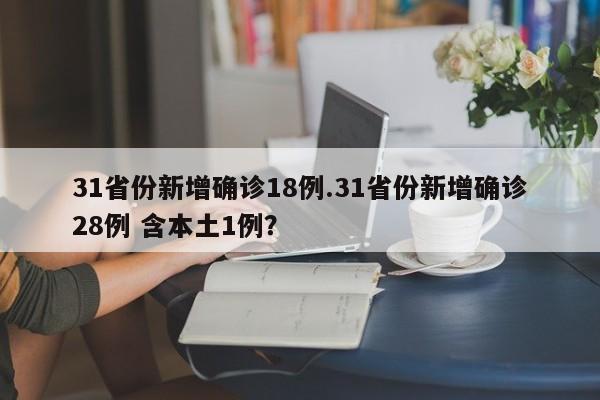 31省份新增确诊18例.31省份新增确诊28例 含本土1例?